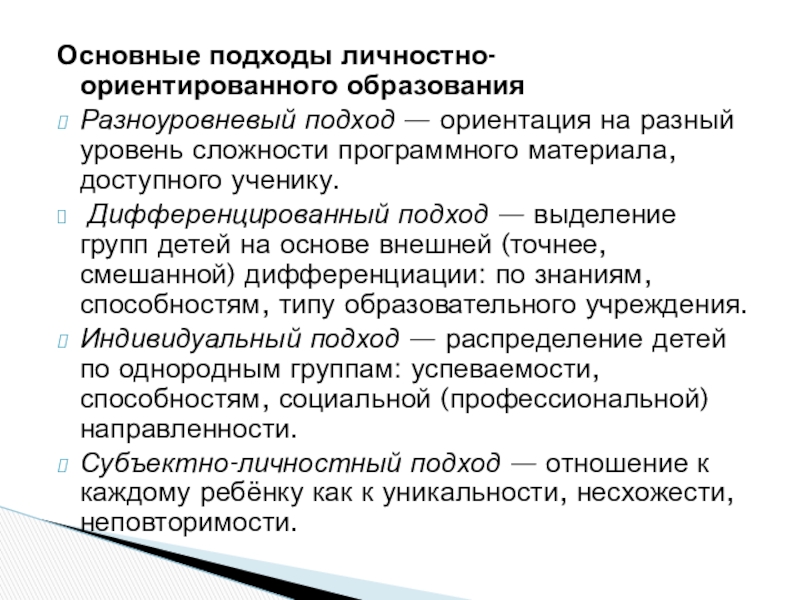 Основные подходы личностно-ориентированного образования

Разноуровневый подход — ориентация на разный уровень сложности программного материала, доступного ученику.

Дифференцированный подход — выделение групп детей на основе внешней (точнее, смешанной) дифференциации: по знаниям, способностям, типу образовательного учреждения.

Индивидуальный подход — распределение детей по однородным группам: успеваемости, способностям, социальной (профессиональной) направленности.

Субъектно-личностный подход — отношение к каждому ребёнку как к уникальности, несхожести, неповторимости.